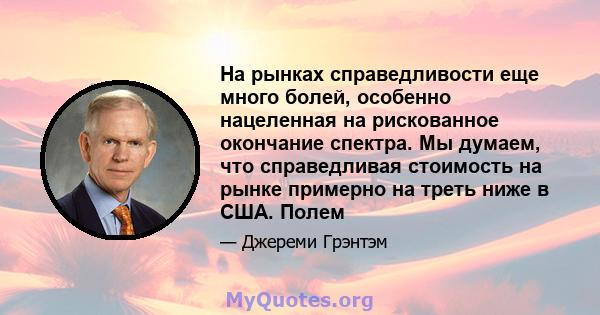 На рынках справедливости еще много болей, особенно нацеленная на рискованное окончание спектра. Мы думаем, что справедливая стоимость на рынке примерно на треть ниже в США. Полем

— Джереми Грэнтэм

MyQuotes.org